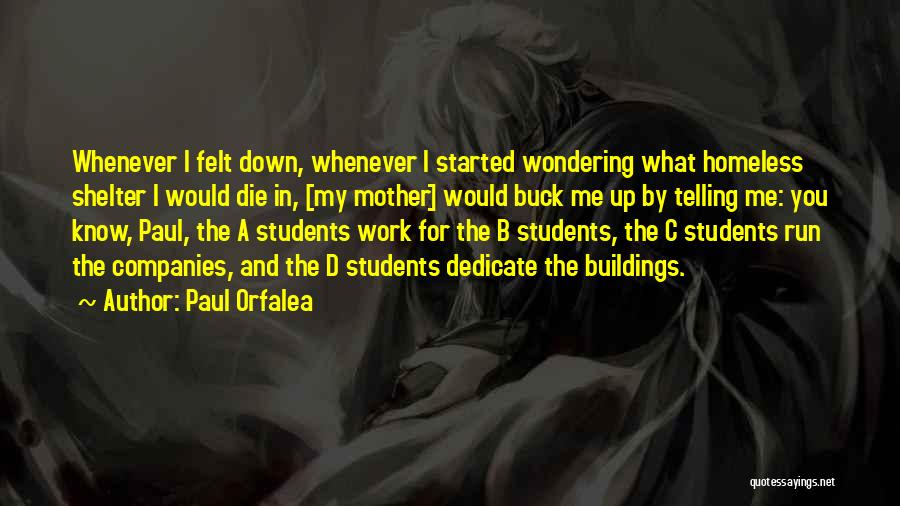 Whenever I felt down, whenever I started wondering what homeless shelter I would die in, [my mother] would buck me up by telling me: you know, Paul, the A students work for the B students, the C students run the companies, and the D students dedicate the buildings.

~ Author: Paul Orfalea

quotessayings.net